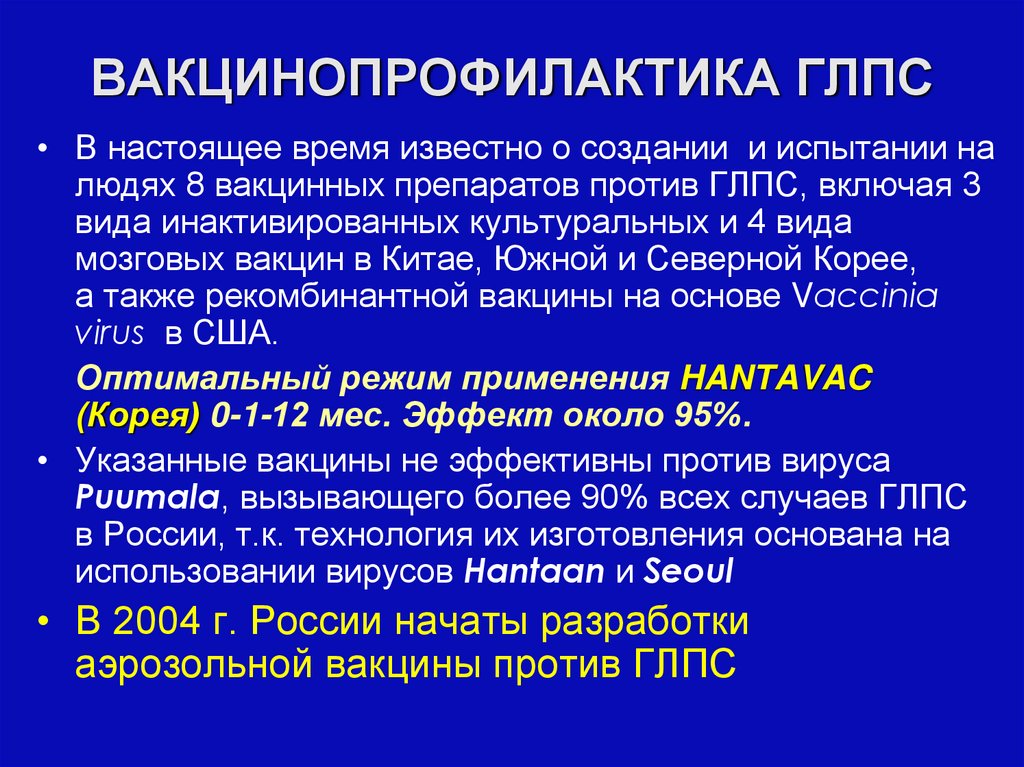 ВАКЦИНОПРОФИЛАКТИКА ГЛПС

• В настоящее время известно о создании и испытании на людях 8 вакцинных препаратов против ГЛПС, включая 3 вида инактивированных культуральных и 4 вида мозговых вакцин в Китае, Южной и Северной Корее, а также рекомбинантной вакцины на основе Vaccinia virus в США.

Оптимальный режим применения HANTAVAC (Корея) 0-1-12 мес. Эффект около 95%.

• Указанные вакцины не эффективны против вируса Puumala, вызывающего более 90% всех случаев ГЛПС в России, т.к. технология их изготовления основана на использовании вирусов Hantaan и Seoul

• В 2004 г. России начаты разработки аэрозольной вакцины против ГЛПС